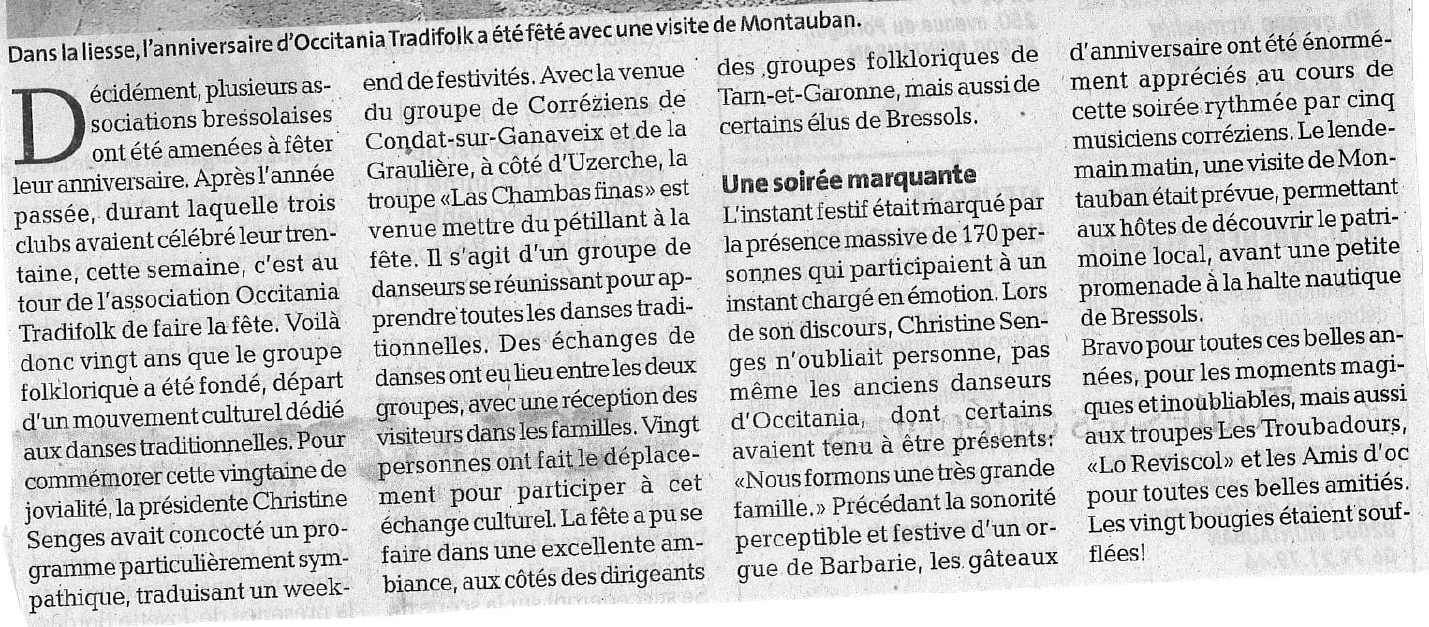 Dans la liesse, l'anniversaire d'Occitania Tradifolk a été fêté avec une visite de Montauban.

Décidément, plusieurs associations bressolaises ont été amenées à fêter leur anniversaire. Après l'année passée, durant laquelle trois clubs avaient célébré leur trentaine, cette semaine, c'est au tour de l'association Occitania Tradifolk de faire la fête. Voilà donc vingt ans que le groupe folklorique a été fondé, départ d'un mouvement culturel dédié aux danses traditionnelles. Pour commémorer cette vingtaine de jovialité, la présidente Christine Senges avait concocté un programme particulièrement sympathique, traduisant un week-end de festivités. Avec la venue du groupe de Corréziens de Condat-sur-Ganaveix et de la Graulière, à côté d'Uzerche, la troupe «Las Chambas finas» est venue mettre du pétillant à la fête. Il s'agit d'un groupe de danseurs se réunissant pour apprendre toutes les danses traditionnelles. Des échanges de danses ont eu lieu entre les deux groupes, avec une réception des visiteurs dans les familles. Vingt personnes ont fait le déplacement pour participer à cet échange culturel. La fête a pu se faire dans une excellente ambiance, aux côtés des dirigeants des groupes folkloriques de Tarn-et-Garonne, mais aussi de certains élus de Bressols.

Une soirée marquante
L'instant festif était marqué par la présence massive de 170 personnes qui participaient à un instant chargé en émotion. Lors de son discours, Christine Senges n'oubliait personne, pas même les anciens danseurs d'Occitania, dont certains avaient tenu à être présents: «Nous formons une très grande famille.» Précédant la sonorité perceptible et festive d'un orgue de Barbarie, les gâteaux d'anniversaire ont été énormément appréciés au cours de cette soirée rythmée par cinq musiciens corréziens. Le lendemain matin, une visite de Montauban était prévue, permettant aux hôtes de découvrir le patrimoine local, avant une petite promenade à la halte nautique de Bressols.
Bravo pour toutes ces belles années, pour les moments magiques et inoubliables, mais aussi aux troupes Les Troubadours, «Lo Reviscol» et les Amis d'oc pour toutes ces belles amitiés. Les vingt bougies étaient soufflées!